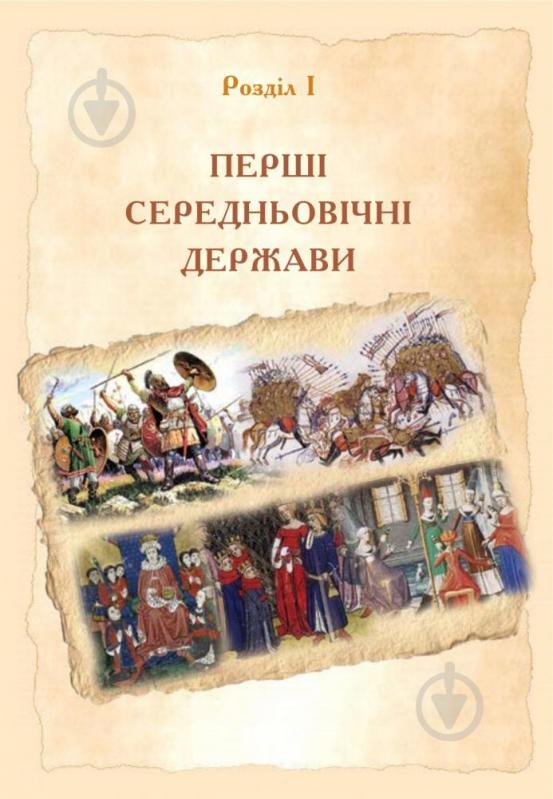 Розділ I

ПЕРШІ СЕРЕДНЬОВІЧНІ ДЕРЖАВИ